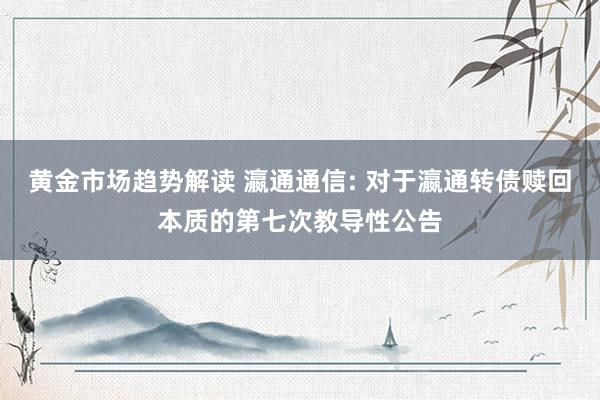 黄金市场趋势解读 瀛通通信: 对于瀛通转债赎回本质的第七次教导性公告